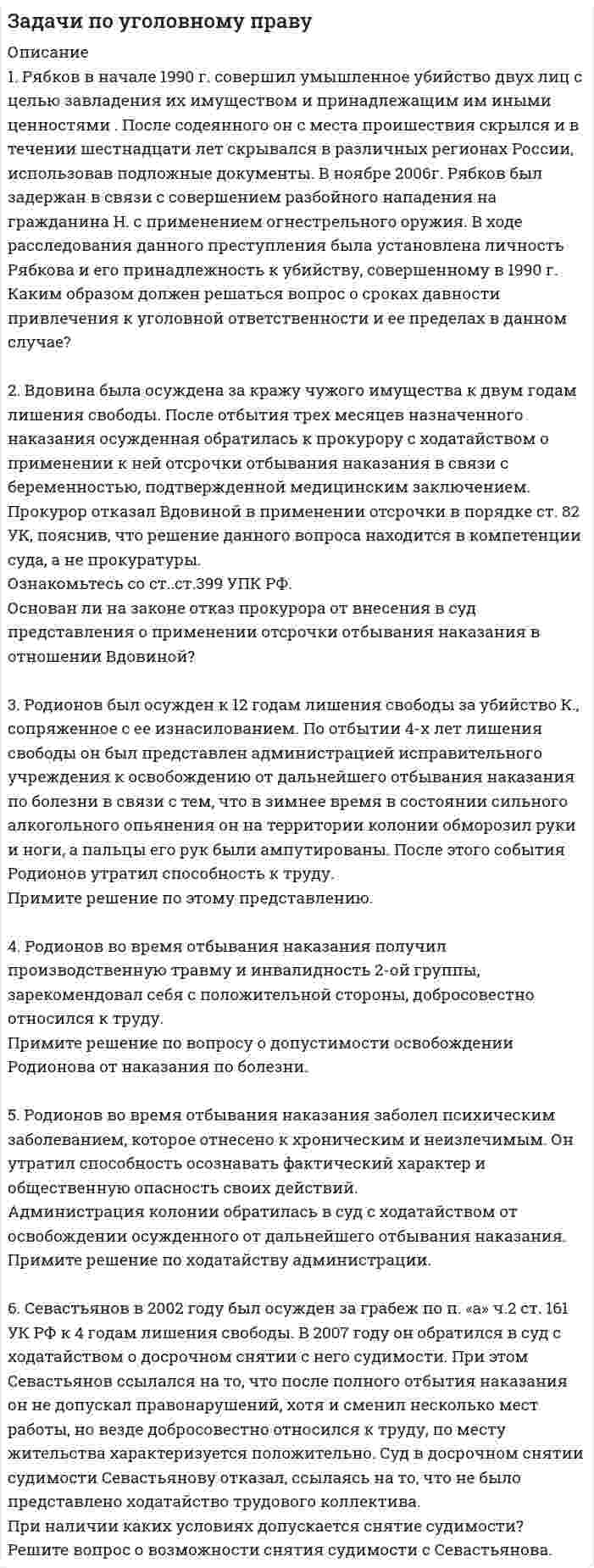 Задачи по уголовному праву

Описание
1. Рябков в начале 1990 г. совершил умышленное убийство двух лиц с целью завладения их имуществом и принадлежащим им иными ценностями . После содеянного он с места происшествия скрылся и в течении шестнадцати лет скрывался в различных регионах России, использовав подложные документы. В ноябре 2006г. Рябков был задержан в связи с совершением разбойного нападения на гражданина Н. с применением огнестрельного оружия. В ходе расследования данного преступления была установлена личность Рябкова и его принадлежность к убийству, совершенному в 1990 г. Каким образом должен решаться вопрос о сроках давности привлечения к уголовной ответственности и ее пределах в данном случае?

2. Вдовина была осуждена за кражу чужого имущества к двум годам лишения свободы. После отбытия трех месяцев назначенного наказания осужденная обратилась к прокурору с ходатайством о применении к ней отсрочки отбывания наказания в связи с беременностью, подтвержденной медицинским заключением. Прокурор отказал Вдовиной в применении отсрочки в порядке ст. 82 УК, пояснив, что решение данного вопроса находится в компетенции суда, а не прокуратуры.
Ознакомьтесь со ст..ст.399 УПК РФ.
Основан ли на законе отказ прокурора от внесения в суд представления о применении отсрочки отбывания наказания в отношении Вдовиной?

3. Родионов был осужден к 12 годам лишения свободы за убийство К., сопряженное с ее изнасилованием. По отбытии 4-х лет лишения свободы он был представлен администрацией исправительного учреждения к освобождению от дальнейшего отбывания наказания по болезни в связи с тем, что в зимнее время в состоянии сильного алкогольного опьянения он на территории колонии обморозил руки и ноги, а пальцы его рук были ампутированы. После этого события Родионов утратил способность к труду.
Примите решение по этому представлению.

4. Родионов во время отбывания наказания получил производственную травму и инвалидность 2-ой группы, зарекомендовал себя с положительной стороны, добросовестно относился к труду.
Примите решение по вопросу о допустимости освобождении Родионова от наказания по болезни.

5. Родионов во время отбывания наказания заболел психическим заболеванием, которое отнесено к хроническим и неизлечимым. Он утратил способность осознавать фактический характер и общественную опасность своих действий.
Администрация колонии обратилась в суд с ходатайством от освобождении осужденного от дальнейшего отбывания наказания.
Примите решение по ходатайству администрации.

6. Севастьянов в 2002 году был осужден за грабеж по п. «а» ч.2 ст. 161 УК РФ к 4 годам лишения свободы. В 2007 году он обратился в суд с ходатайством о досрочном снятии с него судимости. При этом Севастьянов ссылался на то, что после полного отбытия наказания он не допускал правонарушений, хотя и сменил несколько мест работы, но везде добросовестно относился к труду, по месту жительства характеризуется положительно. Суд в досрочном снятии судимости Севастьянову отказал, ссылаясь на то, что не было представлено ходатайство трудового коллектива.
При наличии каких условиях допускается снятие судимости?
Решите вопрос о возможности снятия судимости с Севастьянова.